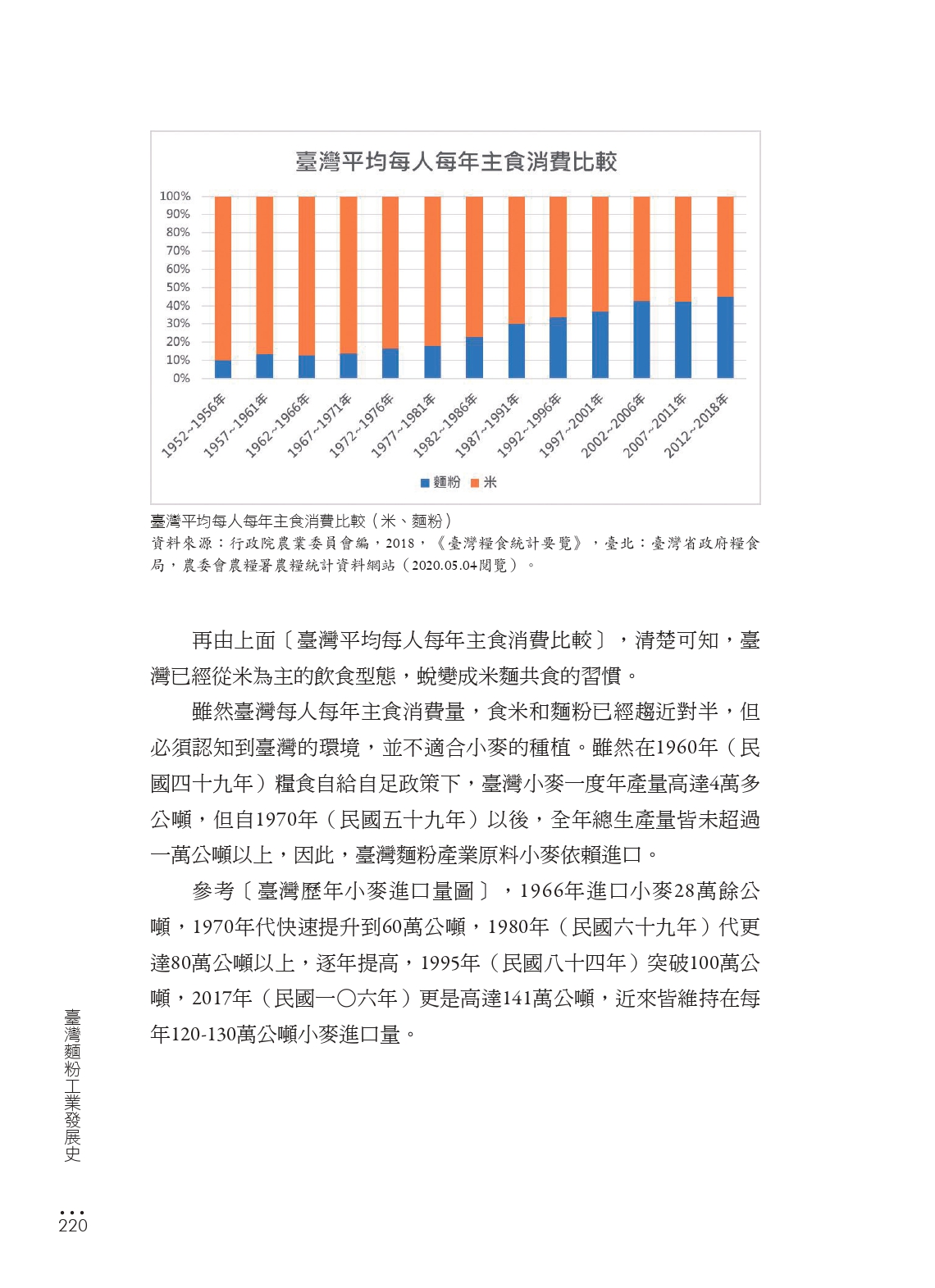 臺灣平均每人每年主食消費比較

100%
90%
80%
70%
60%
50%
40%
30%
20%
10%
0%

1952~1956年
1957~1961年
1962~1966年
1967~1971年
1972~1976年
1977~1981年
1982~1986年
1987~1991年
1992~1996年
1997~2001年
2002~2006年
2007~2011年
2012~2018年

麵粉 米

臺灣平均每人每年主食消費比較（米、麵粉）
資料來源：行政院農業委員會編，2018，《臺灣糧食統計要覽》，臺北：臺灣省政府糧食局，農委會農糧署農糧統計資料網站（2020.05.04閱覽）。

再由上面〔臺灣平均每人每年主食消費比較〕，清楚可知，臺灣已經從米為主的飲食型態，蛻變成米麵共食的習慣。

雖然臺灣每人每年主食消費量，食米和麵粉已經趨近對半，但必須認知到臺灣的環境，並不適合小麥的種植。雖然在1960年（民國四十九年）糧食自給自足政策下，臺灣小麥一度年產量高達4萬多公噸，但自1970年（民國五十九年）以後，全年總生產量皆未超過一萬公噸以上，因此，臺灣麵粉產業原料小麥依賴進口。

參考〔臺灣歷年小麥進口量圖〕，1966年進口小麥28萬餘公噸，1970年代快速提升到60萬公噸，1980年（民國六十九年）代更達80萬公噸以上，逐年提高，1995年（民國八十四年）突破100萬公噸，2017年（民國一〇六年）更是高達141萬公噸，近來皆維持在每年120-130萬公噸小麥進口量。

臺灣麵粉工業發展史

220